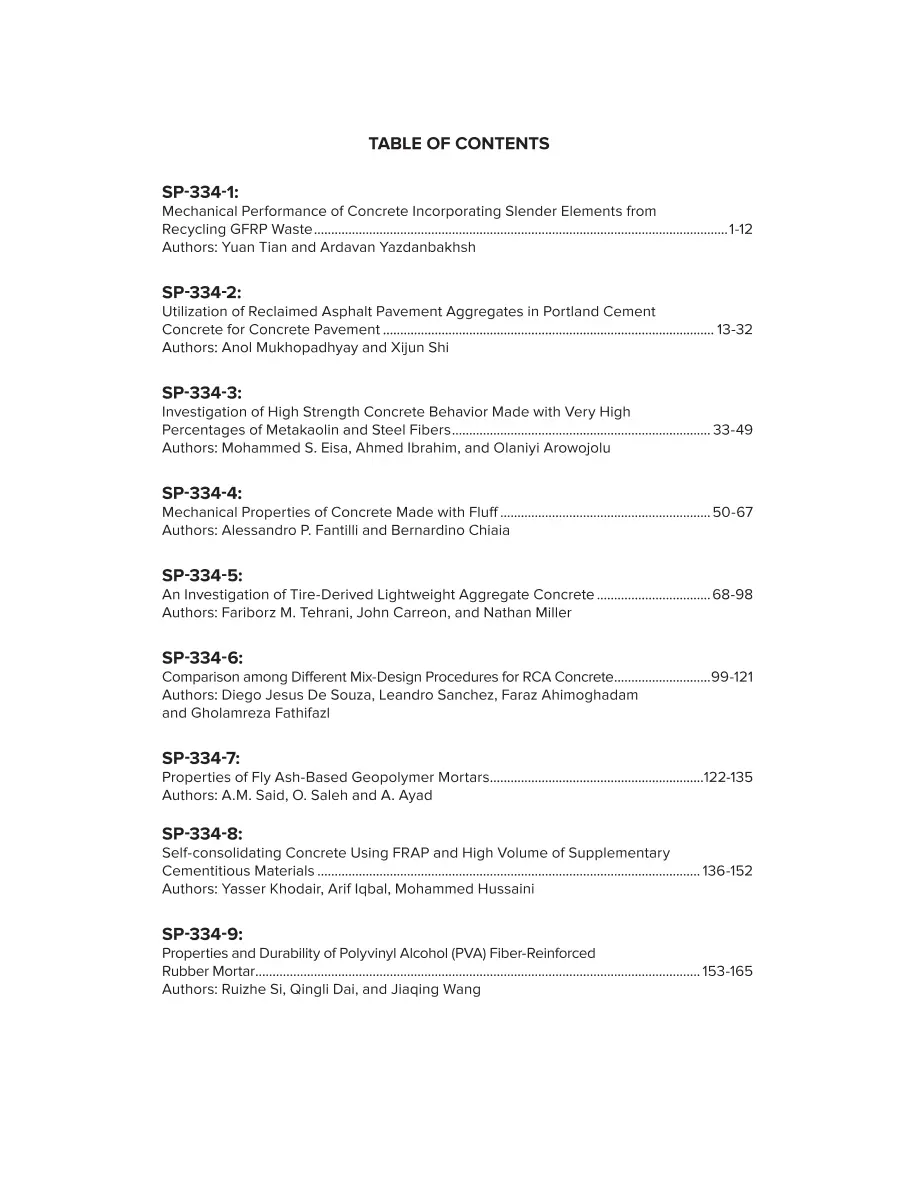 TABLE OF CONTENTS

SP-334-1:
Mechanical Performance of Concrete Incorporating Slender Elements from Recycling GFRP Waste 1-12
Authors: Yuan Tian and Ardavan Yazdanbakhsh

SP-334-2:
Utilization of Reclaimed Asphalt Pavement Aggregates in Portland Cement Concrete for Concrete Pavement 13-32
Authors: Anol Mukhopadhyay and Xijun Shi

SP-334-3:
Investigation of High Strength Concrete Behavior Made with Very High Percentages of Metakaolin and Steel Fibers 33-49
Authors: Mohammed S. Eisa, Ahmed Ibrahim, and Olaniyi Arowojolu

SP-334-4:
Mechanical Properties of Concrete Made with Fluff 50-67
Authors: Alessandro P. Fantilli and Bernardino Chiaia

SP-334-5:
An Investigation of Tire-Derived Lightweight Aggregate Concrete 68-98
Authors: Fariborz M. Tehrani, John Carreon, and Nathan Miller

SP-334-6:
Comparison among Different Mix-Design Procedures for RCA Concrete 99-121
Authors: Diego Jesus De Souza, Leandro Sanchez, Faraz Ahimoghadam and Gholamreza Fathifazl

SP-334-7:
Properties of Fly Ash-Based Geopolymer Mortars 122-135
Authors: A.M. Said, O. Saleh and A. Ayad

SP-334-8:
Self-consolidating Concrete Using FRAP and High Volume of Supplementary Cementitious Materials 136-152
Authors: Yasser Khodair, Arif Iqbal, Mohammed Hussaini

SP-334-9:
Properties and Durability of Polyvinyl Alcohol (PVA) Fiber-Reinforced Rubber Mortar 153-165
Authors: Ruizhe Si, Qingli Dai, and Jiaqing Wang